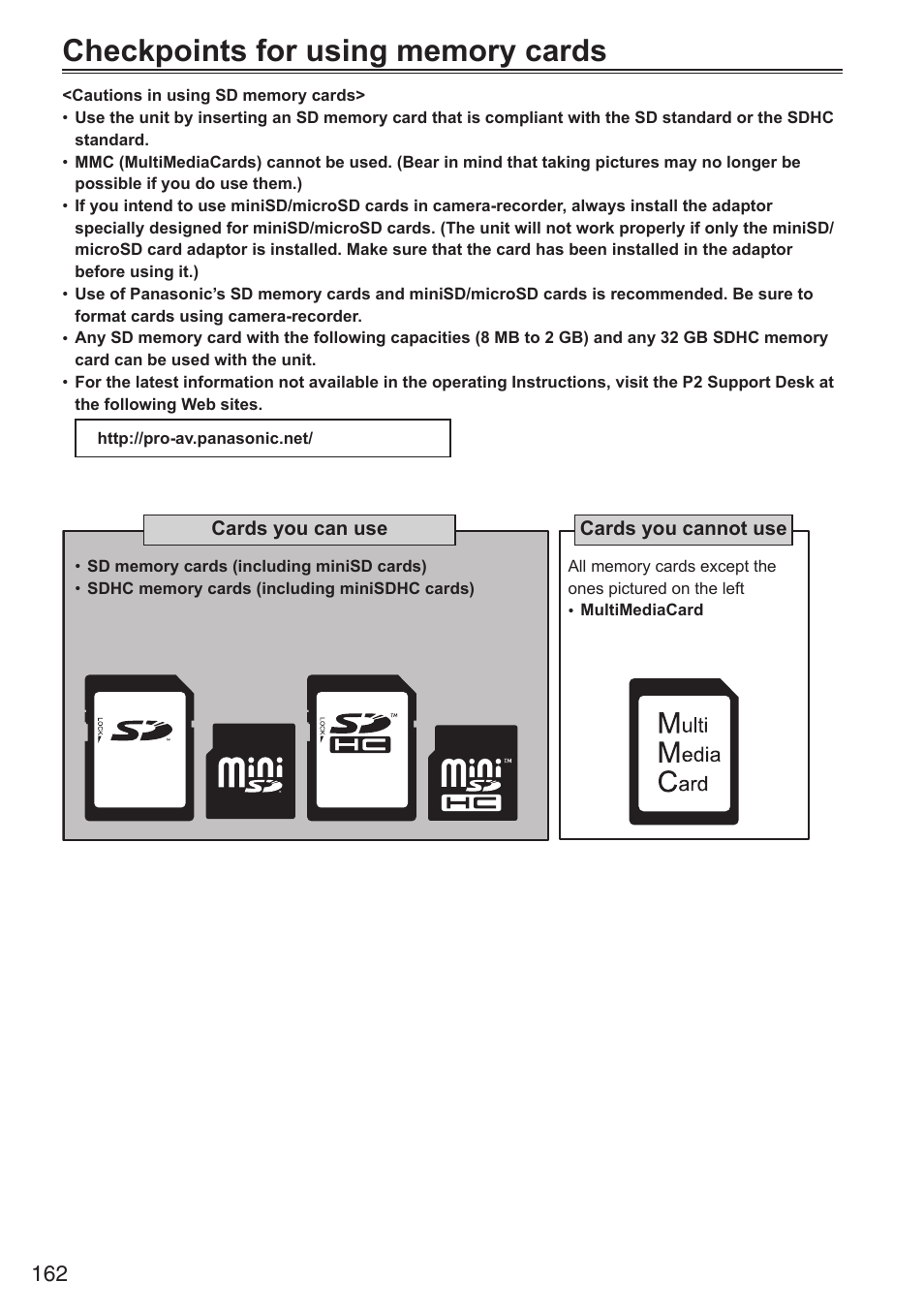 Checkpoints for using memory cards

<Cautions in using SD memory cards>
• Use the unit by inserting an SD memory card that is compliant with the SD standard or the SDHC standard.
• MMC (MultiMediaCards) cannot be used. (Bear in mind that taking pictures may no longer be possible if you do use them.)
• If you intend to use miniSD/microSD cards in camera-recorder, always install the adaptor specially designed for miniSD/microSD cards. (The unit will not work properly if only the miniSD/microSD card adaptor is installed. Make sure that the card has been installed in the adaptor before using it.)
• Use of Panasonic's SD memory cards and miniSD/microSD cards is recommended. Be sure to format cards using camera-recorder.
• Any SD memory card with the following capacities (8 MB to 2 GB) and any 32 GB SDHC memory card can be used with the unit.
• For the latest information not available in the operating Instructions, visit the P2 Support Desk at the following Web sites.

http://pro-av.panasonic.net/

Cards you can use
• SD memory cards (including miniSD cards)
• SDHC memory cards (including miniSDHC cards)

LOCK SD mini SD LOCK SD HC mini SD HC

Cards you cannot use
All memory cards except the ones pictured on the left
• MultiMediaCard

Multi Media Card

162